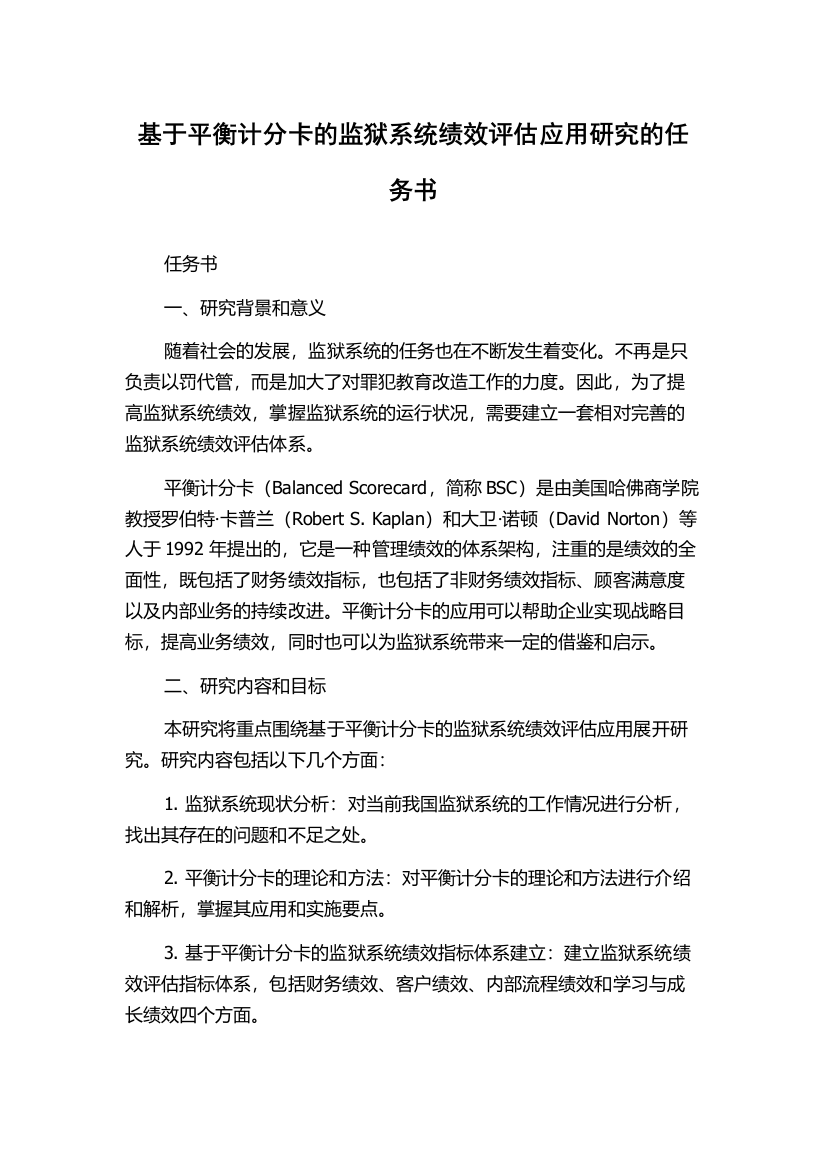 基于平衡计分卡的监狱系统绩效评估应用研究的任务书

任务书

一、研究背景和意义

随着社会的发展，监狱系统的任务也在不断发生着变化。不再是只负责以罚代管，而是加大了对罪犯教育改造工作的力度。因此，为了提高监狱系统绩效，掌握监狱系统的运行状况，需要建立一套相对完善的监狱系统绩效评估体系。

平衡计分卡（Balanced Scorecard，简称 BSC）是由美国哈佛商学院教授罗伯特·卡普兰（Robert S. Kaplan）和大卫·诺顿（David Norton）等人于 1992 年提出的，它是一种管理绩效的体系架构，注重的是绩效的全面性，既包括了财务绩效指标，也包括了非财务绩效指标、顾客满意度以及内部业务的持续改进。平衡计分卡的应用可以帮助企业实现战略目标，提高业务绩效，同时也可以为监狱系统带来一定的借鉴和启示。

二、研究内容和目标

本研究将重点围绕基于平衡计分卡的监狱系统绩效评估应用展开研究。研究内容包括以下几个方面：

1. 监狱系统现状分析：对当前我国监狱系统的工作情况进行分析，找出其存在的问题和不足之处。

2. 平衡计分卡的理论和方法：对平衡计分卡的理论和方法进行介绍和解析，掌握其应用和实施要点。

3. 基于平衡计分卡的监狱系统绩效指标体系建立：建立监狱系统绩效评估指标体系，包括财务绩效、客户绩效、内部流程绩效和学习与成长绩效四个方面。